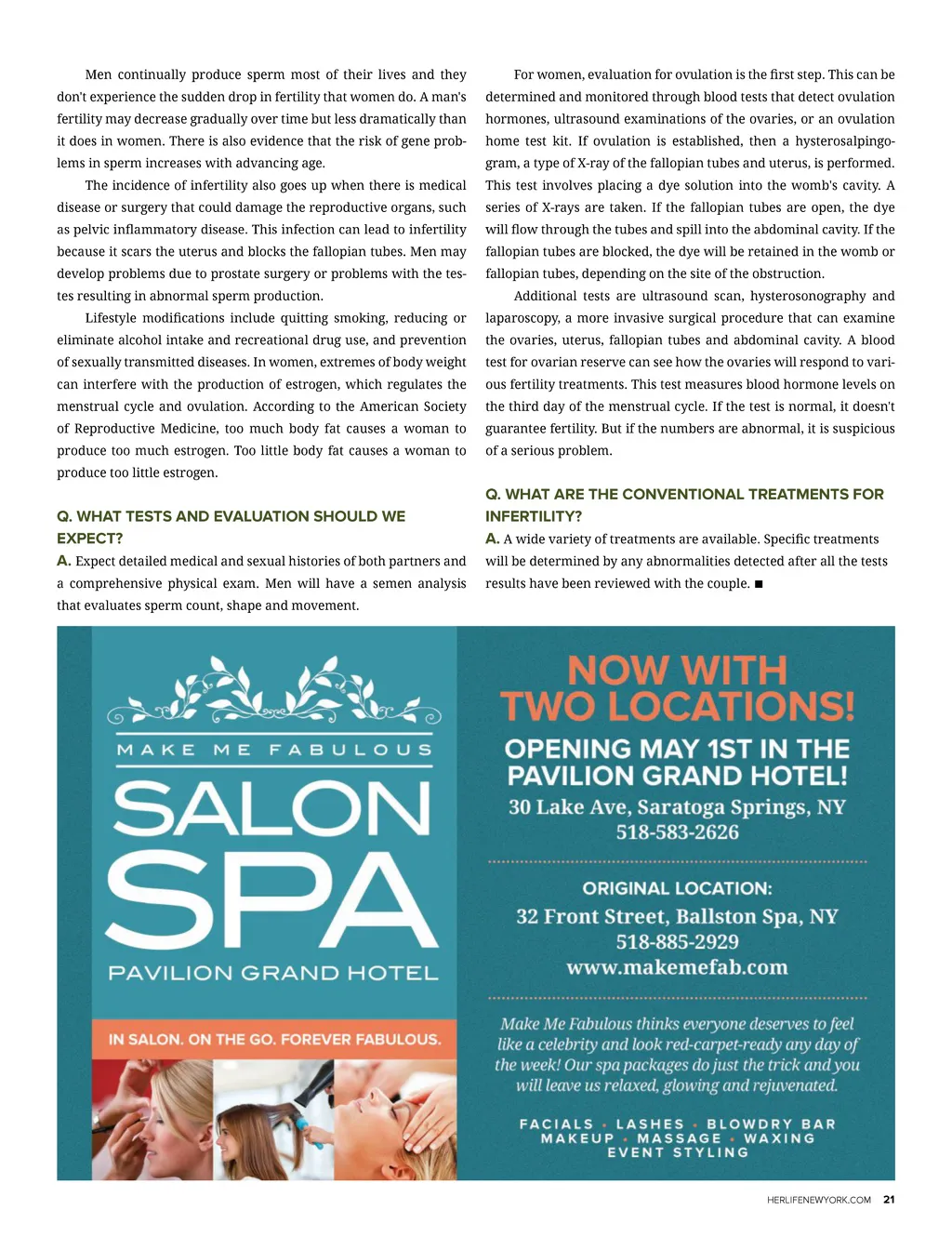 Men continually produce sperm most of their lives and they don't experience the sudden drop in fertility that women do. A man's fertility may decrease gradually over time but less dramatically than it does in women. There is also evidence that the risk of gene problems in sperm increases with advancing age.

The incidence of infertility also goes up when there is medical disease or surgery that could damage the reproductive organs, such as pelvic inflammatory disease. This infection can lead to infertility because it scars the uterus and blocks the fallopian tubes. Men may develop problems due to prostate surgery or problems with the testes resulting in abnormal sperm production.

Lifestyle modifications include quitting smoking, reducing or eliminate alcohol intake and recreational drug use, and prevention of sexually transmitted diseases. In women, extremes of body weight can interfere with the production of estrogen, which regulates the menstrual cycle and ovulation. According to the American Society of Reproductive Medicine, too much body fat causes a woman to produce too much estrogen. Too little body fat causes a woman to produce too little estrogen.

Q. WHAT TESTS AND EVALUATION SHOULD WE EXPECT?

A. Expect detailed medical and sexual histories of both partners and a comprehensive physical exam. Men will have a semen analysis that evaluates sperm count, shape and movement.

For women, evaluation for ovulation is the first step. This can be determined and monitored through blood tests that detect ovulation hormones, ultrasound examinations of the ovaries, or an ovulation home test kit. If ovulation is established, then a hysterosalpingogram, a type of X-ray of the fallopian tubes and uterus, is performed. This test involves placing a dye solution into the womb's cavity. A series of X-rays are taken. If the fallopian tubes are open, the dye will flow through the tubes and spill into the abdominal cavity. If the fallopian tubes are blocked, the dye will be retained in the womb or fallopian tubes, depending on the site of the obstruction.

Additional tests are ultrasound scan, hysterosonography and laparoscopy, a more invasive surgical procedure that can examine the ovaries, uterus, fallopian tubes and abdominal cavity. A blood test for ovarian reserve can see how the ovaries will respond to various fertility treatments. This test measures blood hormone levels on the third day of the menstrual cycle. If the test is normal, it doesn't guarantee fertility. But if the numbers are abnormal, it is suspicious of a serious problem.

Q. WHAT ARE THE CONVENTIONAL TREATMENTS FOR INFERTILITY?

A. A wide variety of treatments are available. Specific treatments will be determined by any abnormalities detected after all the tests results have been reviewed with the couple. ■

MAKE ME FABULOUS
SALON SPA
PAVILION GRAND HOTEL
IN SALON. ON THE GO. FOREVER FABULOUS.

NOW WITH TWO LOCATIONS!
OPENING MAY 1ST IN THE PAVILION GRAND HOTEL!
30 Lake Ave, Saratoga Springs, NY
518-583-2626

ORIGINAL LOCATION:
32 Front Street, Ballston Spa, NY
518-885-2929
www.makemefab.com

Make Me Fabulous thinks everyone deserves to feel like a celebrity and look red-carpet-ready any day of the week! Our spa packages do just the trick and you will leave us relaxed, glowing and rejuvenated.

FACIALS • LASHES • BLOWDRY BAR
MAKEUP • MASSAGE • WAXING
EVENT STYLING

HERLIFENEWYORK.COM 21